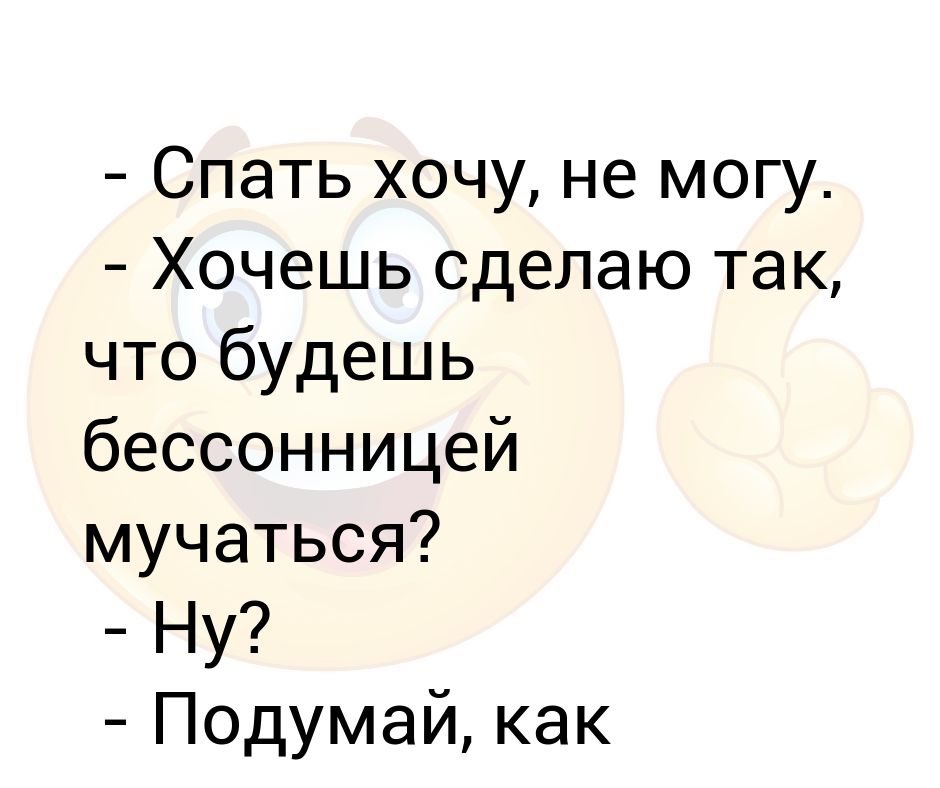 - Спать хочу, не могу.
- Хочешь сделаю так, что будешь бессонницей мучаться?
- Ну?
- Подумай, как